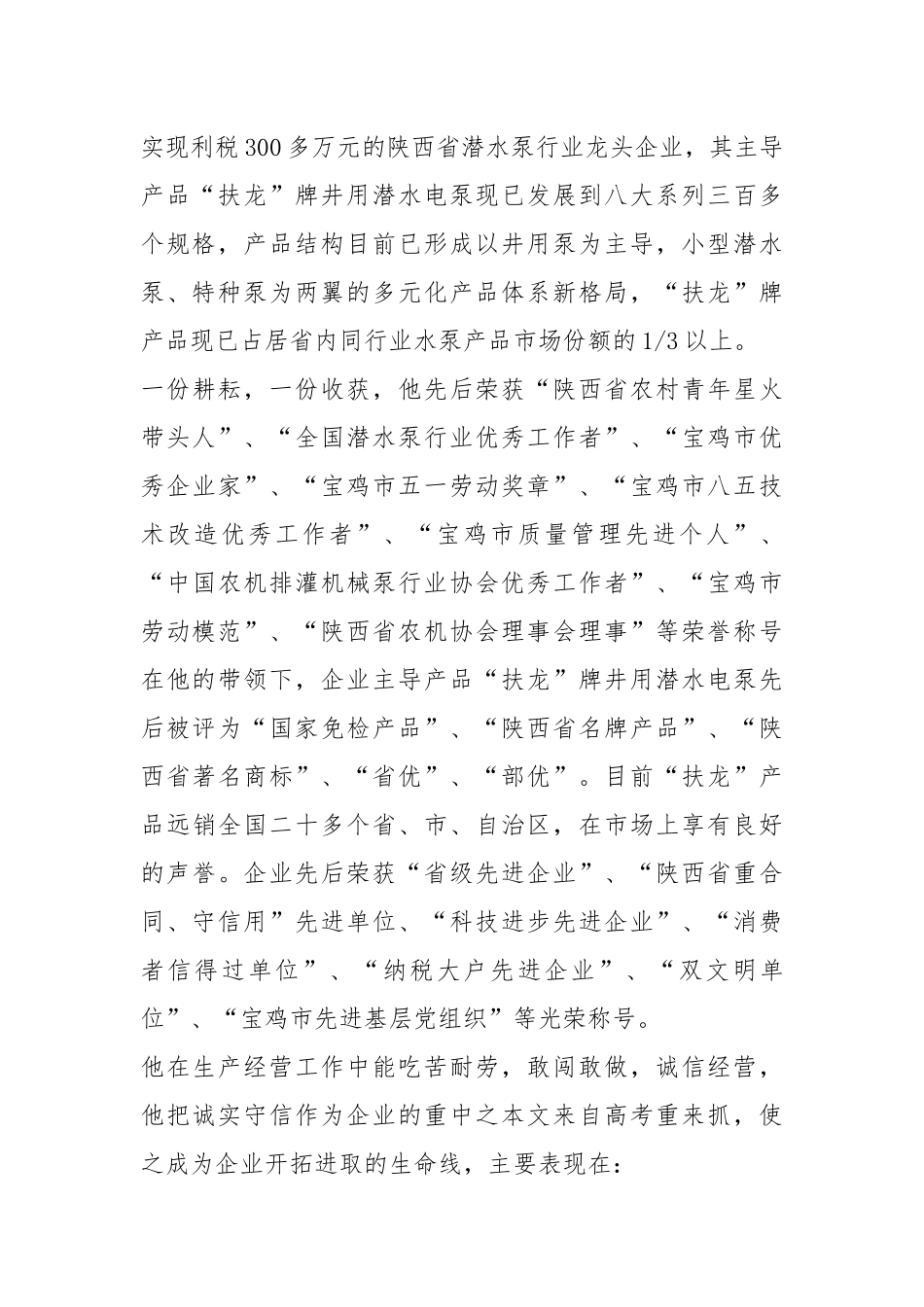 实现利税300多万元的陕西省潜水泵行业龙头企业，其主导产品“扶龙”牌井用潜水电泵现已发展到八大系列三百多个规格，产品结构目前已形成以井用泵为主导，小型潜水泵、特种泵为两翼的多元化产品体系新格局，“扶龙”牌产品现已占居省内同行业水泵产品市场份额的1/3以上。

一份耕耘，一份收获，他先后荣获“陕西省农村青年星火带头人”、“全国潜水泵行业优秀工作者”、“宝鸡市优秀企业家”、“宝鸡市五一劳动奖章”、“宝鸡市八五技术改造优秀工作者”、“宝鸡市质量管理先进个人”、“中国农机排灌机械泵行业协会优秀工作者”、“宝鸡市劳动模范”、“陕西省农机协会理事会理事”等荣誉称号在他的带领下，企业主导产品“扶龙”牌井用潜水电泵先后被评为“国家免检产品”、“陕西省名牌产品”、“陕西省著名商标”、“省优”、“部优”。目前“扶龙”产品远销全国二十多个省、市、自治区，在市场上享有良好的声誉。企业先后荣获“省级先进企业”、“陕西省重合同、守信用”先进单位、“科技进步先进企业”、“消费者信得过单位”、“纳税大户先进企业”、“双文明单位”、“宝鸡市先进基层党组织”等光荣称号。

他在生产经营工作中能吃苦耐劳，敢闯敢做，诚信经营，他把诚实守信作为企业的重中之本文来自高考重来抓，使之成为企业开拓进取的生命线，主要表现在：